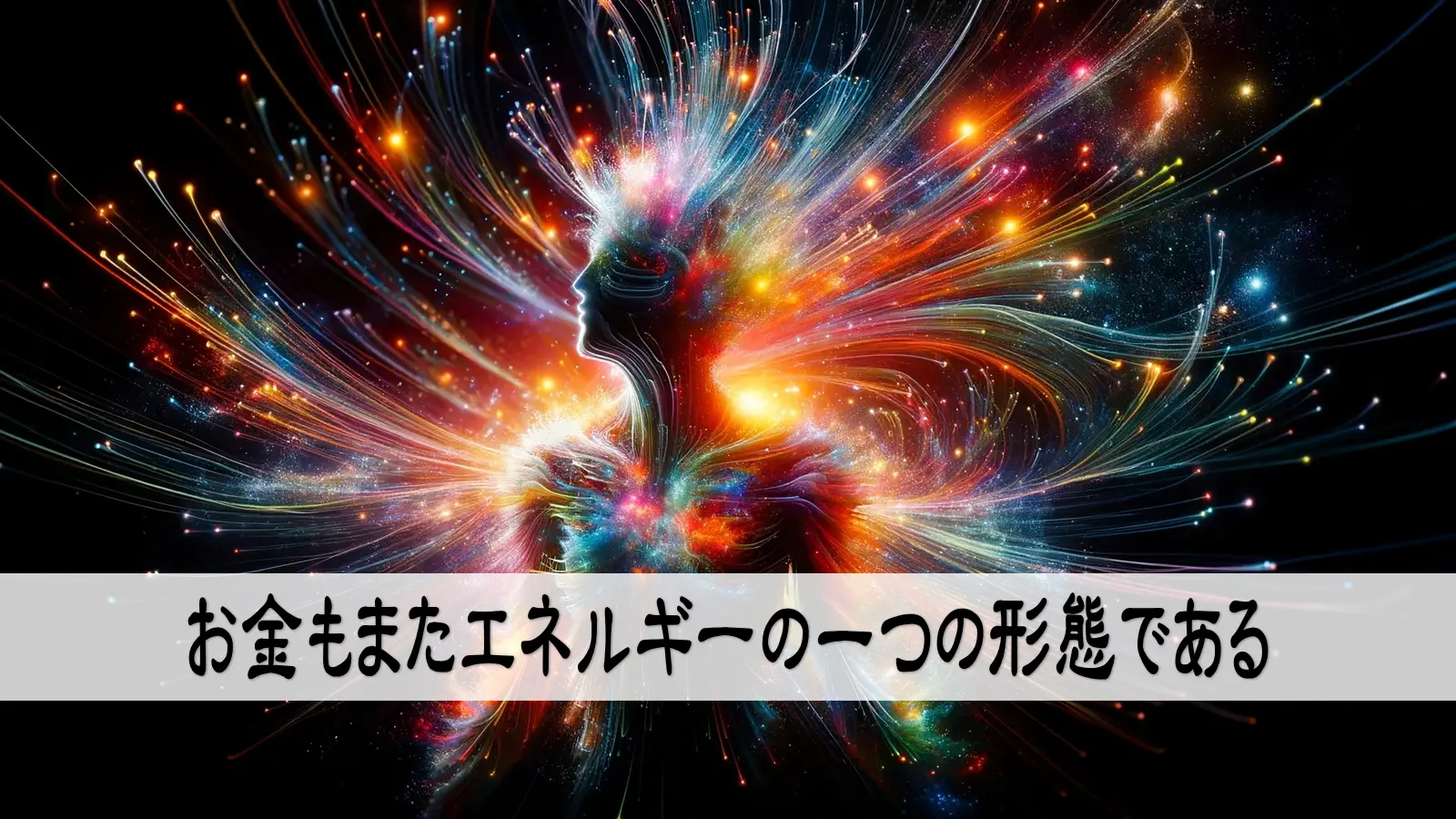 お金もまたエネルギーの一つの形態である